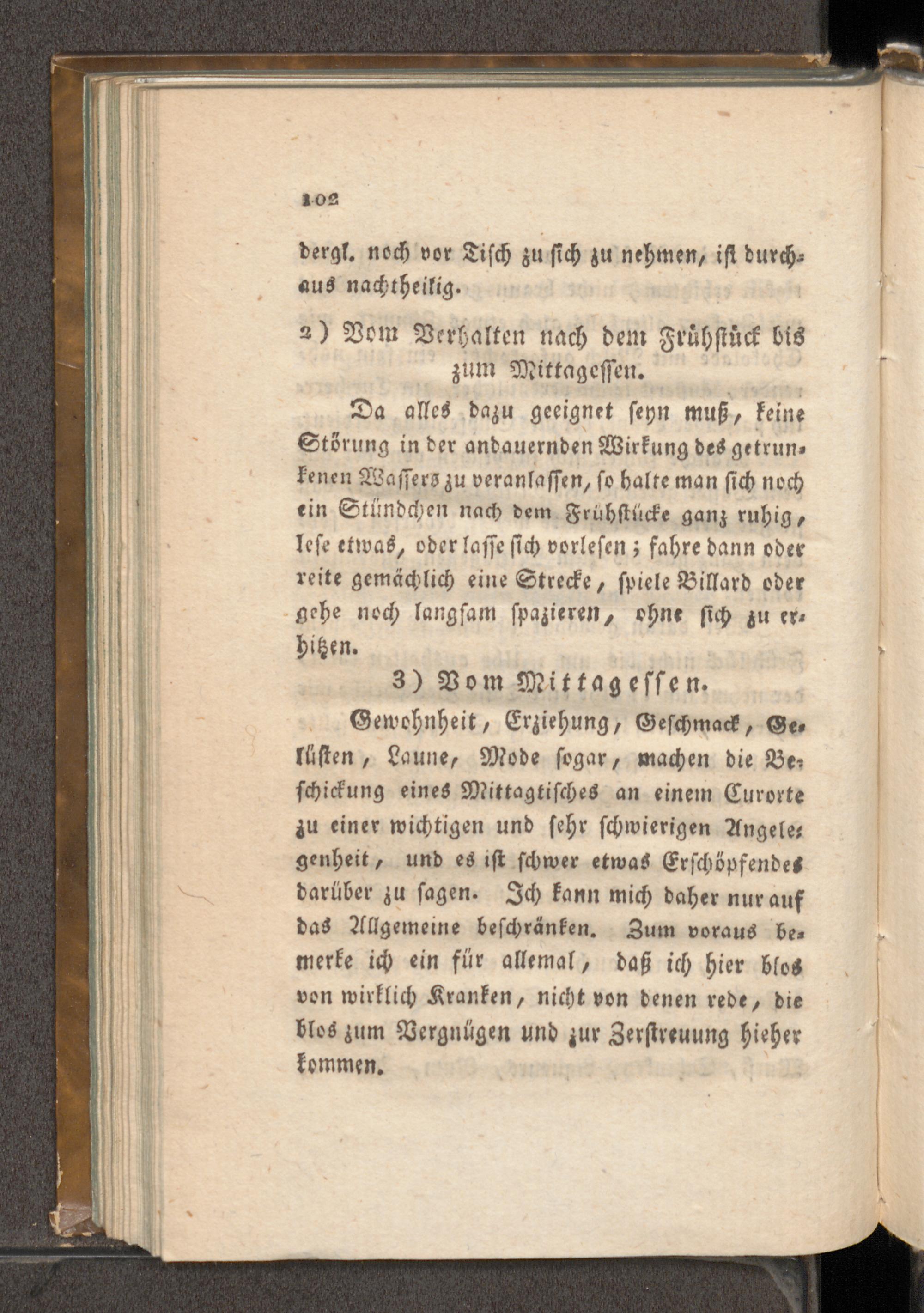 102

dergl. noch vor Tisch zu sich zu nehmen, ist durchaus nachtheilig.

2) Vom Verhalten nach dem Frühstück bis zum Mittagessen.

Da alles dazu geeignet seyn muß, keine Störung in der andauernden Wirkung des getrunkenen Wassers zu veranlassen, so halte man sich noch ein Stündchen nach dem Frühstücke ganz ruhig, lese etwas, oder lasse sich vorlesen; fahre dann oder reite gemächlich eine Strecke, spiele Billard oder gehe noch langsam spazieren, ohne sich zu erhitzen.

3) Vom Mittagessen.

Gewohnheit, Erziehung, Geschmack, Gelüsten, Laune, Mode sogar, machen die Beschickung eines Mittagtisches an einem Curorte zu einer wichtigen und sehr schwierigen Angelegenheit, und es ist schwer etwas Erschöpfendes darüber zu sagen. Ich kann mich daher nur auf das Allgemeine beschränken. Zum voraus bemerke ich ein für allemal, daß ich hier blos von wirklich Kranken, nicht von denen rede, die blos zum Vergnügen und zur Zerstreuung hieher kommen.